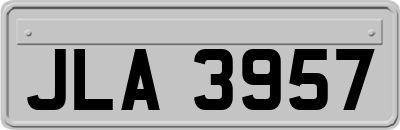 JLA 3957